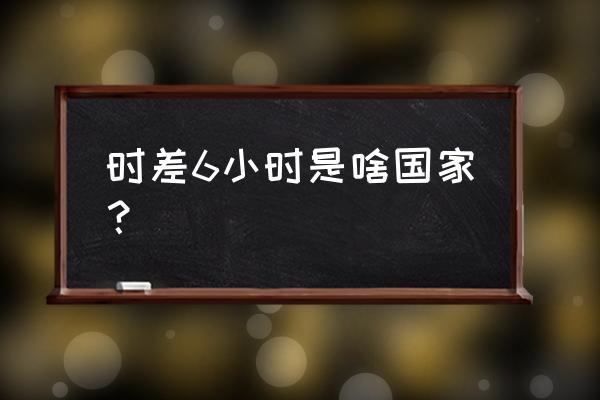 时差6小时是啥国家？